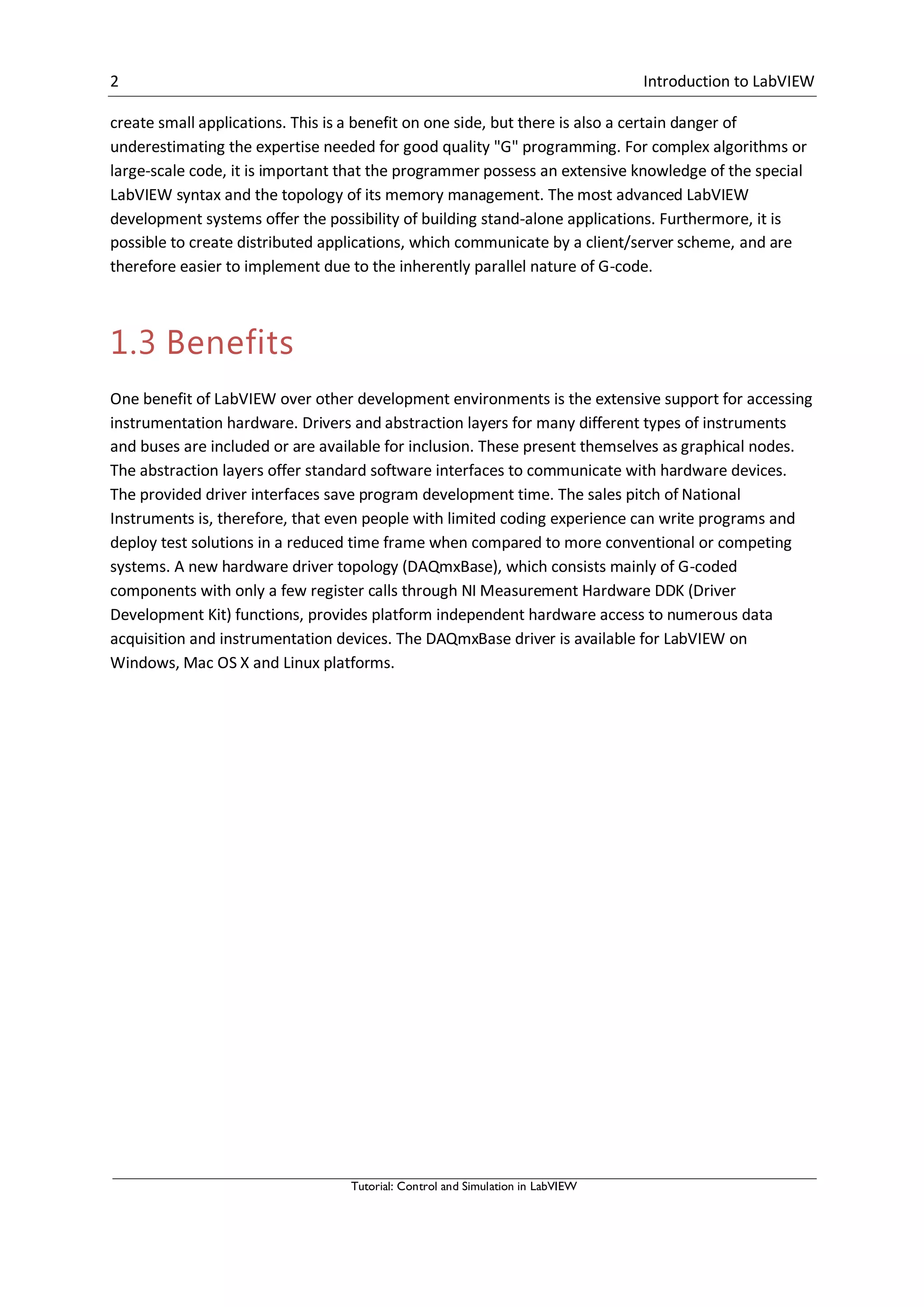 2 Introduction to LabVIEW

create small applications. This is a benefit on one side, but there is also a certain danger of underestimating the expertise needed for good quality "G" programming. For complex algorithms or large-scale code, it is important that the programmer possess an extensive knowledge of the special LabVIEW syntax and the topology of its memory management. The most advanced LabVIEW development systems offer the possibility of building stand-alone applications. Furthermore, it is possible to create distributed applications, which communicate by a client/server scheme, and are therefore easier to implement due to the inherently parallel nature of G-code.

1.3 Benefits

One benefit of LabVIEW over other development environments is the extensive support for accessing instrumentation hardware. Drivers and abstraction layers for many different types of instruments and buses are included or are available for inclusion. These present themselves as graphical nodes. The abstraction layers offer standard software interfaces to communicate with hardware devices. The provided driver interfaces save program development time. The sales pitch of National Instruments is, therefore, that even people with limited coding experience can write programs and deploy test solutions in a reduced time frame when compared to more conventional or competing systems. A new hardware driver topology (DAQmxBase), which consists mainly of G-coded components with only a few register calls through NI Measurement Hardware DDK (Driver Development Kit) functions, provides platform independent hardware access to numerous data acquisition and instrumentation devices. The DAQmxBase driver is available for LabVIEW on Windows, Mac OS X and Linux platforms.

Tutorial: Control and Simulation in LabVIEW